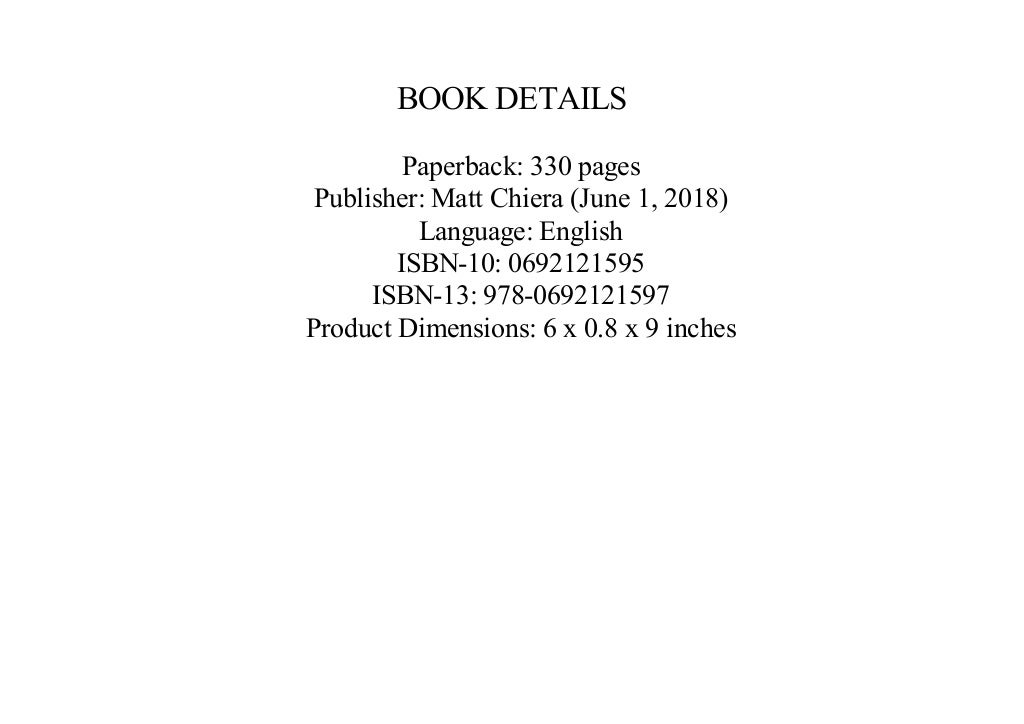 BOOK DETAILS

Paperback: 330 pages
Publisher: Matt Chiera (June 1, 2018)
Language: English
ISBN-10: 0692121595
ISBN-13: 978-0692121597
Product Dimensions: 6 x 0.8 x 9 inches